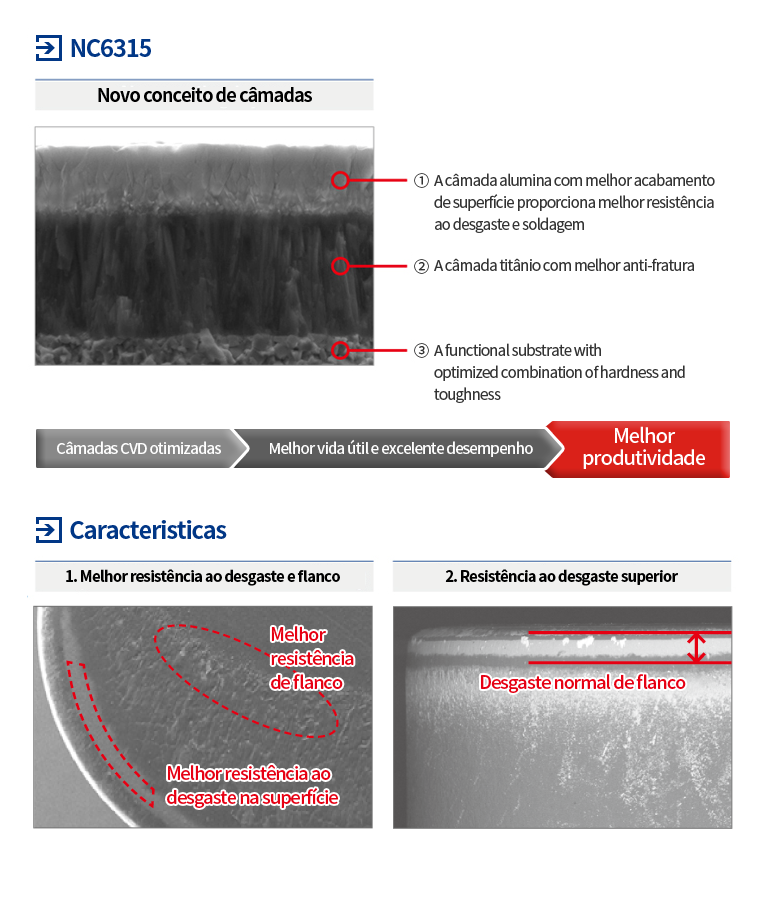 NC6315

Novo conceito de câmadas

① A câmada alumina com melhor acabamento de superfície proporciona melhor resistência ao desgaste e soldagem

② A câmada titânio com melhor anti-fratura

③ A functional substrate with optimized combination of hardness and toughness

Câmadas CVD otimizadas

Melhor vida útil e excelente desempenho

Melhor produtividade

Caracteristicas

1. Melhor resistência ao desgaste e flanco

Melhor resistência de flanco

Melhor resistência ao desgaste na superfície

2. Resistência ao desgaste superior

Desgaste normal de flanco